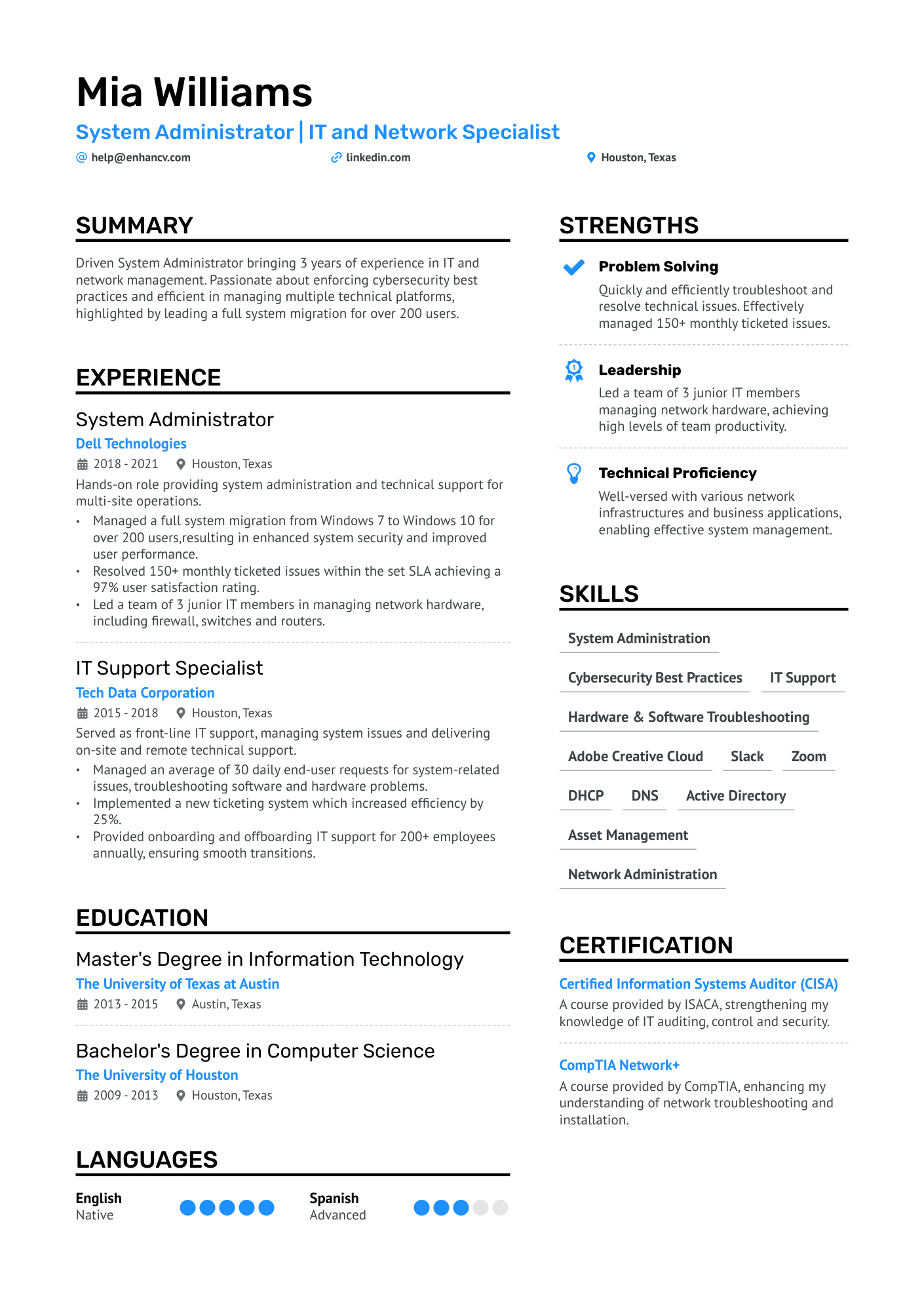 Mia Williams

System Administrator | IT and Network Specialist

help@enhancv.com linkedin.com Houston, Texas

SUMMARY

Driven System Administrator bringing 3 years of experience in IT and network management. Passionate about enforcing cybersecurity best practices and efficient in managing multiple technical platforms, highlighted by leading a full system migration for over 200 users.

EXPERIENCE

System Administrator
Dell Technologies
2018 - 2021 Houston, Texas
Hands-on role providing system administration and technical support for multi-site operations.
• Managed a full system migration from Windows 7 to Windows 10 for over 200 users,resulting in enhanced system security and improved user performance.
• Resolved 150+ monthly ticketed issues within the set SLA achieving a 97% user satisfaction rating.
• Led a team of 3 junior IT members in managing network hardware, including firewall, switches and routers.

IT Support Specialist
Tech Data Corporation
2015 - 2018 Houston, Texas
Served as front-line IT support, managing system issues and delivering on-site and remote technical support.
• Managed an average of 30 daily end-user requests for system-related issues, troubleshooting software and hardware problems.
• Implemented a new ticketing system which increased efficiency by 25%.
• Provided onboarding and offboarding IT support for 200+ employees annually, ensuring smooth transitions.

EDUCATION

Master's Degree in Information Technology
The University of Texas at Austin
2013 - 2015 Austin, Texas

Bachelor's Degree in Computer Science
The University of Houston
2009 - 2013 Houston, Texas

LANGUAGES

English
Native

Spanish
Advanced

STRENGTHS

Problem Solving
Quickly and efficiently troubleshoot and resolve technical issues. Effectively managed 150+ monthly ticketed issues.

Leadership
Led a team of 3 junior IT members managing network hardware, achieving high levels of team productivity.

Technical Proficiency
Well-versed with various network infrastructures and business applications, enabling effective system management.

SKILLS

System Administration
Cybersecurity Best Practices
IT Support
Hardware & Software Troubleshooting
Adobe Creative Cloud
Slack
Zoom
DHCP
DNS
Active Directory
Asset Management
Network Administration

CERTIFICATION

Certified Information Systems Auditor (CISA)
A course provided by ISACA, strengthening my knowledge of IT auditing, control and security.

CompTIA Network+
A course provided by CompTIA, enhancing my understanding of network troubleshooting and installation.